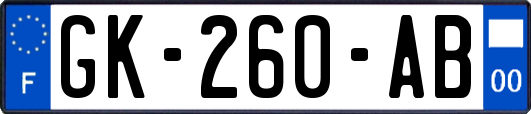 F
GK-260-AB
00